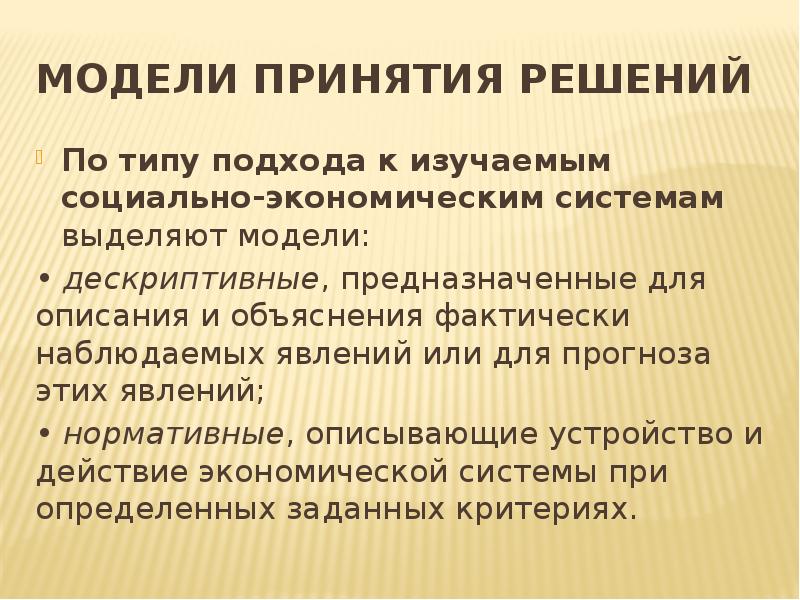 МОДЕЛИ ПРИНЯТИЯ РЕШЕНИЙ

По типу подхода к изучаемым социально-экономическим системам выделяют модели:

• дескриптивные, предназначенные для описания и объяснения фактически наблюдаемых явлений или для прогноза этих явлений;

• нормативные, описывающие устройство и действие экономической системы при определенных заданных критериях.